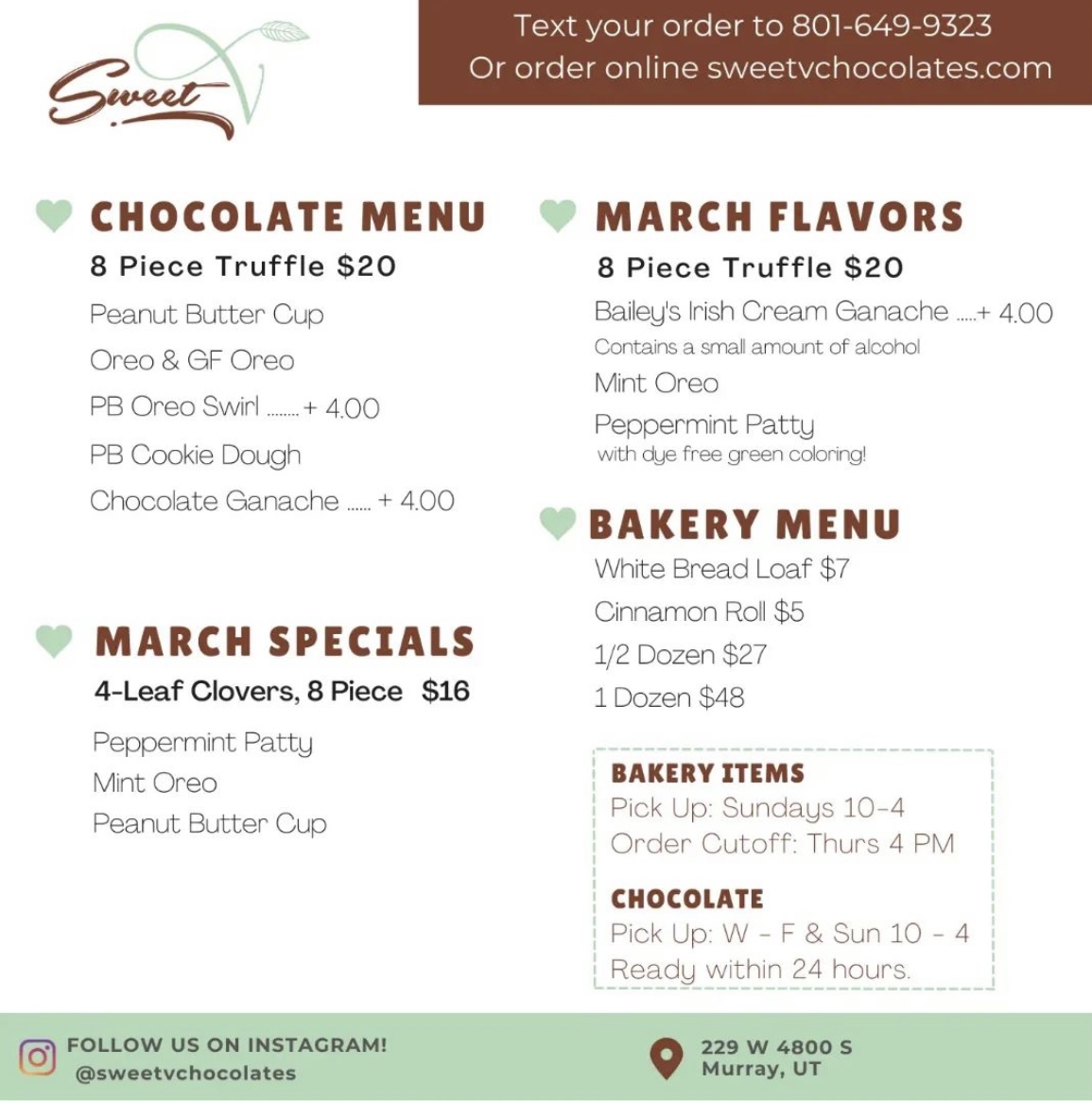 Sweet V

Text your order to 801-649-9323
Or order online sweetvchocolates.com

CHOCOLATE MENU
8 Piece Truffle $20
Peanut Butter Cup
Oreo & GF Oreo
PB Oreo Swirl ........ + 4.00
PB Cookie Dough
Chocolate Ganache ...... + 4.00

MARCH SPECIALS
4-Leaf Clovers, 8 Piece $16
Peppermint Patty
Mint Oreo
Peanut Butter Cup

MARCH FLAVORS
8 Piece Truffle $20
Bailey's Irish Cream Ganache .....+ 4.00
Contains a small amount of alcohol
Mint Oreo
Peppermint Patty
with dye free green coloring!

BAKERY MENU
White Bread Loaf $7
Cinnamon Roll $5
1/2 Dozen $27
1 Dozen $48

BAKERY ITEMS
Pick Up: Sundays 10-4
Order Cutoff: Thurs 4 PM

CHOCOLATE
Pick Up: W - F & Sun 10 - 4
Ready within 24 hours.

FOLLOW US ON INSTAGRAM!
@sweetvchocolates

229 W 4800 S
Murray, UT